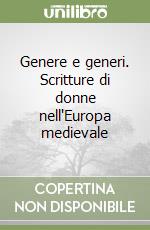 unilibro

Genere e generi. Scritture di donne nell'Europa medievale

COPERTINA NON DISPONIBILE